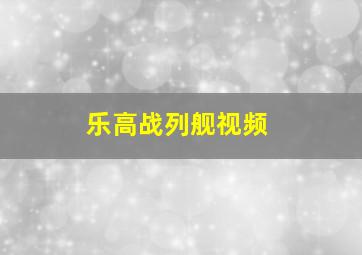 乐高战列舰视频